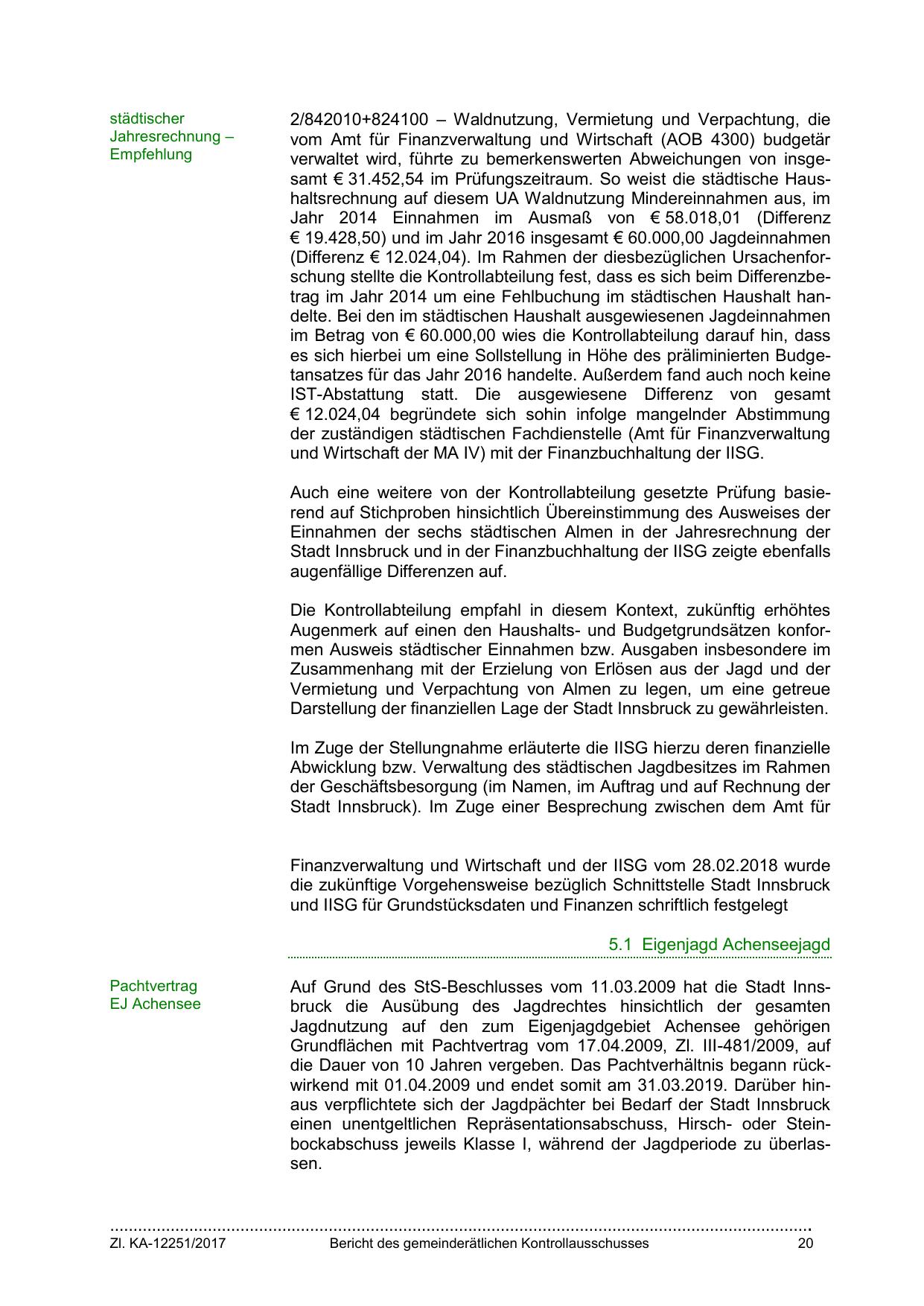 städtischer Jahresrechnung – Empfehlung

2/842010+824100 – Waldnutzung, Vermietung und Verpachtung, die vom Amt für Finanzverwaltung und Wirtschaft (AOB 4300) budgetär verwaltet wird, führte zu bemerkenswerten Abweichungen von insgesamt € 31.452,54 im Prüfungszeitraum. So weist die städtische Haushaltsrechnung auf diesem UA Waldnutzung Mindereinnahmen aus, im Jahr 2014 Einnahmen im Ausmaß von € 58.018,01 (Differenz € 19.428,50) und im Jahr 2016 insgesamt € 60.000,00 Jagdeinnahmen (Differenz € 12.024,04). Im Rahmen der diesbezüglichen Ursachenforschung stellte die Kontrollabteilung fest, dass es sich beim Differenzbetrag im Jahr 2014 um eine Fehlbuchung im städtischen Haushalt handelte. Bei den im städtischen Haushalt ausgewiesenen Jagdeinnahmen im Betrag von € 60.000,00 wies die Kontrollabteilung darauf hin, dass es sich hierbei um eine Sollstellung in Höhe des präliminierten Budgetansatzes für das Jahr 2016 handelte. Außerdem fand auch noch keine IST-Abstattung statt. Die ausgewiesene Differenz von gesamt € 12.024,04 begründete sich sohin infolge mangelnder Abstimmung der zuständigen städtischen Fachdienstelle (Amt für Finanzverwaltung und Wirtschaft der MA IV) mit der Finanzbuchhaltung der IISG.

Auch eine weitere von der Kontrollabteilung gesetzte Prüfung basierend auf Stichproben hinsichtlich Übereinstimmung des Ausweises der Einnahmen der sechs städtischen Almen in der Jahresrechnung der Stadt Innsbruck und in der Finanzbuchhaltung der IISG zeigte ebenfalls augenfällige Differenzen auf.

Die Kontrollabteilung empfahl in diesem Kontext, zukünftig erhöhtes Augenmerk auf einen den Haushalts- und Budgetgrundsätzen konformen Ausweis städtischer Einnahmen bzw. Ausgaben insbesondere im Zusammenhang mit der Erzielung von Erlösen aus der Jagd und der Vermietung und Verpachtung von Almen zu legen, um eine getreue Darstellung der finanziellen Lage der Stadt Innsbruck zu gewährleisten.

Im Zuge der Stellungnahme erläuterte die IISG hierzu deren finanzielle Abwicklung bzw. Verwaltung des städtischen Jagdbesitzes im Rahmen der Geschäftsbesorgung (im Namen, im Auftrag und auf Rechnung der Stadt Innsbruck). Im Zuge einer Besprechung zwischen dem Amt für

Finanzverwaltung und Wirtschaft und der IISG vom 28.02.2018 wurde die zukünftige Vorgehensweise bezüglich Schnittstelle Stadt Innsbruck und IISG für Grundstücksdaten und Finanzen schriftlich festgelegt

5.1 Eigenjagd Achenseejagd

Pachtvertrag EJ Achensee

Auf Grund des StS-Beschlusses vom 11.03.2009 hat die Stadt Innsbruck die Ausübung des Jagdrechtes hinsichtlich der gesamten Jagdnutzung auf den zum Eigenjagdgebiet Achensee gehörigen Grundflächen mit Pachtvertrag vom 17.04.2009, Zl. III-481/2009, auf die Dauer von 10 Jahren vergeben. Das Pachtverhältnis begann rückwirkend mit 01.04.2009 und endet somit am 31.03.2019. Darüber hinaus verpflichtete sich der Jagdpächter bei Bedarf der Stadt Innsbruck einen unentgeltlichen Repräsentationsabschuss, Hirsch- oder Steinbockabschuss jeweils Klasse I, während der Jagdperiode zu überlassen.

Zl. KA-12251/2017 Bericht des gemeinderätlichen Kontrollausschusses 20